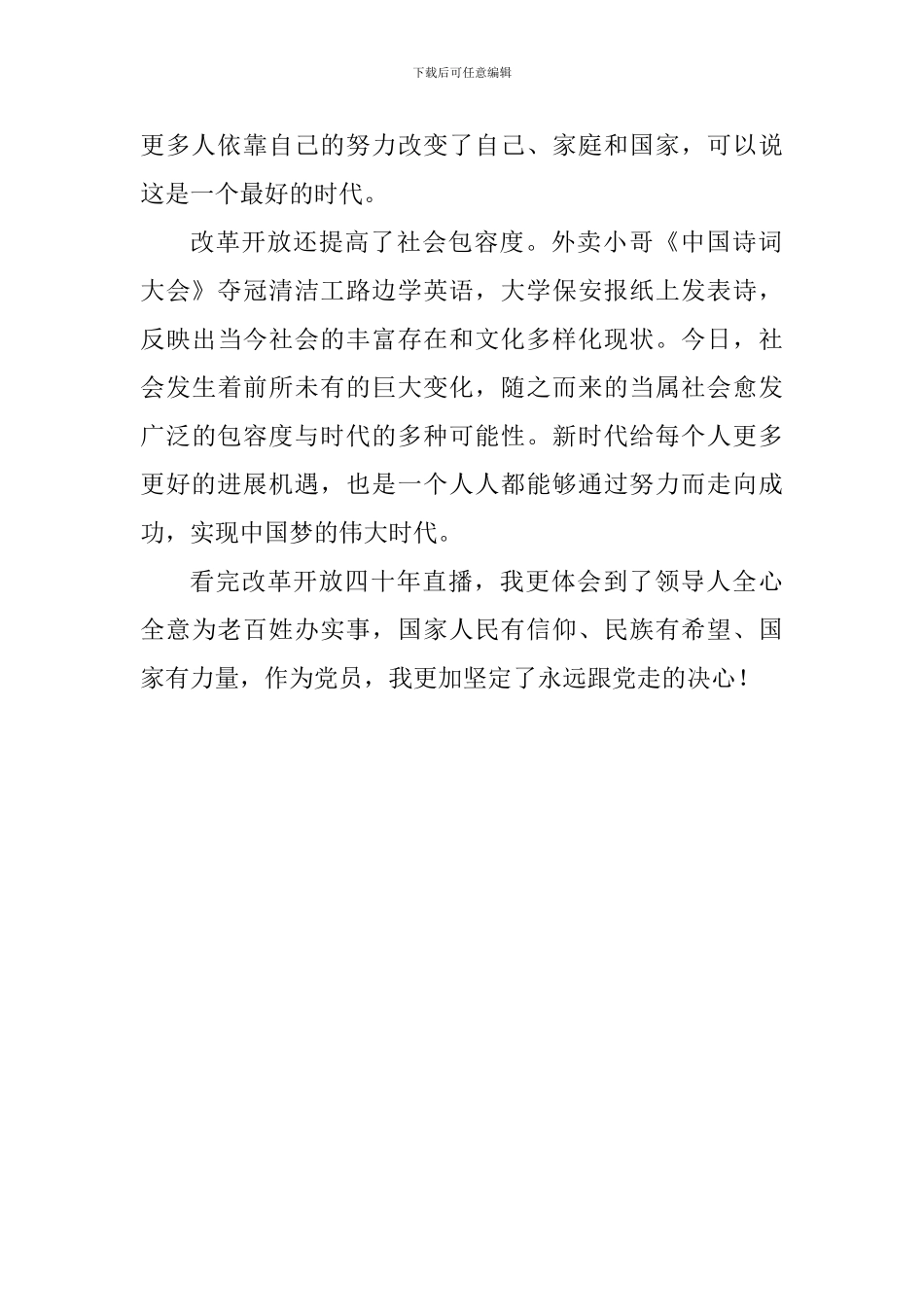 下载后可任意编辑

更多人依靠自己的努力改变了自己、家庭和国家，可以说这是一个最好的时代。

改革开放还提高了社会包容度。外卖小哥《中国诗词大会》夺冠清洁工路边学英语，大学保安报纸上发表诗，反映出当今社会的丰富存在和文化多样化现状。今日，社会发生着前所未有的巨大变化，随之而来的当属社会愈发广泛的包容度与时代的多种可能性。新时代给每个人更多更好的进展机遇，也是一个人人都能够通过努力而走向成功，实现中国梦的伟大时代。

看完改革开放四十年直播，我更体会到了领导人全心全意为老百姓办实事，国家人民有信仰、民族有希望、国家有力量，作为党员，我更加坚定了永远跟党走的决心！